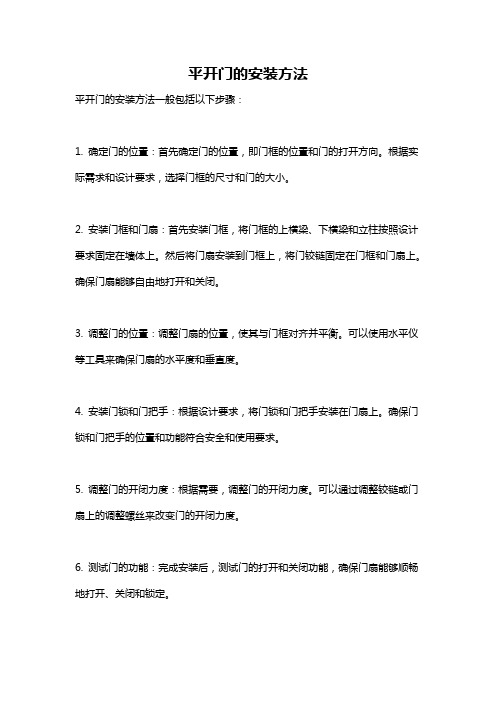 平开门的安装方法

平开门的安装方法一般包括以下步骤：

1. 确定门的位置：首先确定门的位置，即门框的位置和门的打开方向。根据实际需求和设计要求，选择门框的尺寸和门的大小。

2. 安装门框和门扇：首先安装门框，将门框的上横梁、下横梁和立柱按照设计要求固定在墙体上。然后将门扇安装到门框上，将门铰链固定在门框和门扇上。确保门扇能够自由地打开和关闭。

3. 调整门的位置：调整门扇的位置，使其与门框对齐并平衡。可以使用水平仪等工具来确保门扇的水平度和垂直度。

4. 安装门锁和门把手：根据设计要求，将门锁和门把手安装在门扇上。确保门锁和门把手的位置和功能符合安全和使用要求。

5. 调整门的开闭力度：根据需要，调整门的开闭力度。可以通过调整铰链或门扇上的调整螺丝来改变门的开闭力度。

6. 测试门的功能：完成安装后，测试门的打开和关闭功能，确保门扇能够顺畅地打开、关闭和锁定。